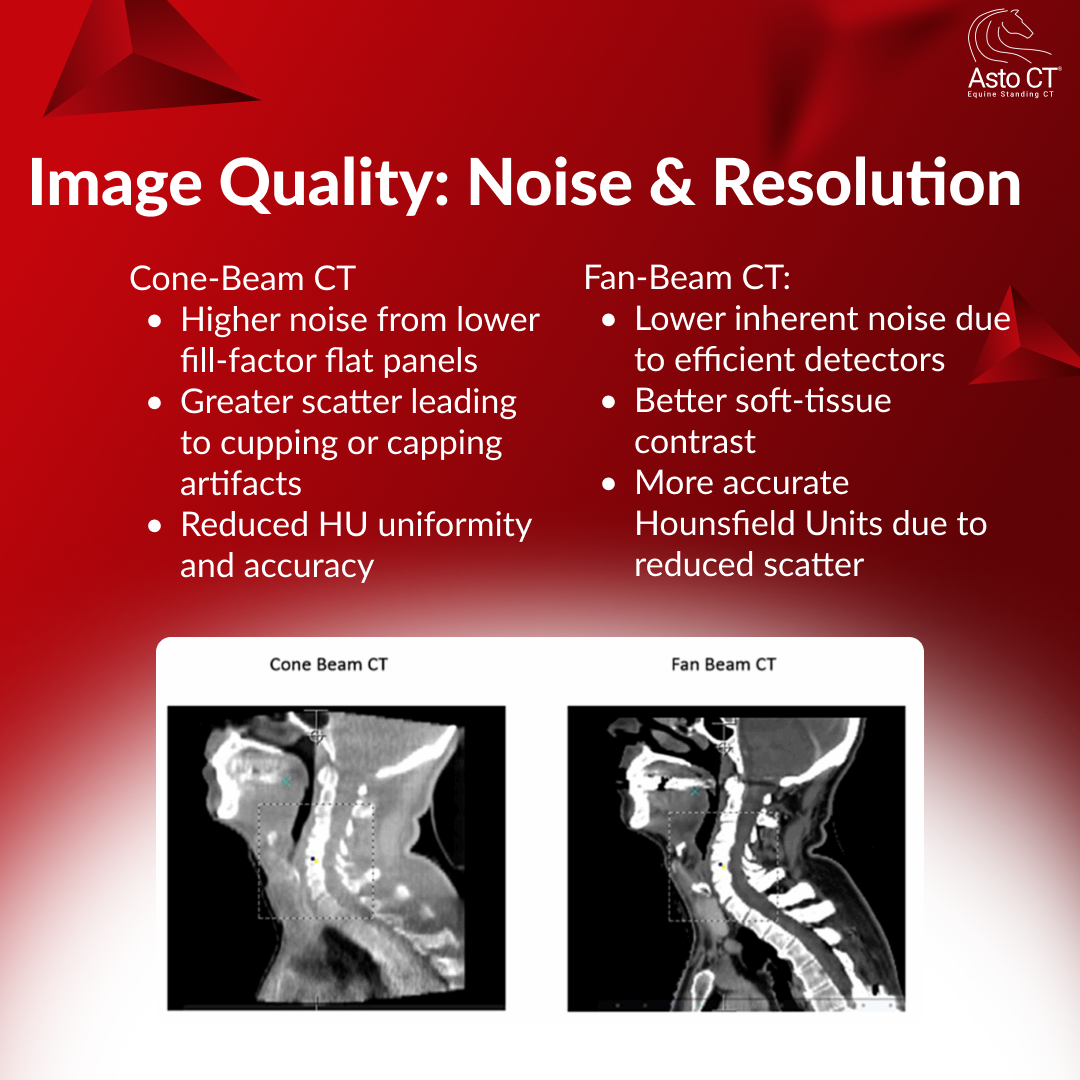 Asto CT®
Equine Standing CT

Image Quality: Noise & Resolution

Cone-Beam CT
- Higher noise from lower fill-factor flat panels
- Greater scatter leading to cupping or capping artifacts
- Reduced HU uniformity and accuracy

Fan-Beam CT:
- Lower inherent noise due to efficient detectors
- Better soft-tissue contrast
- More accurate Hounsfield Units due to reduced scatter

Cone Beam CT

Fan Beam CT